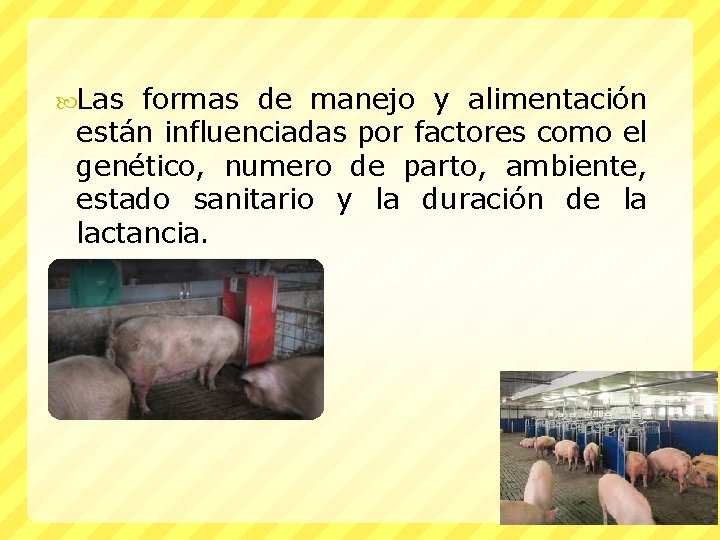 Las formas de manejo y alimentación están influenciadas por factores como el genético, numero de parto, ambiente, estado sanitario y la duración de la lactancia.